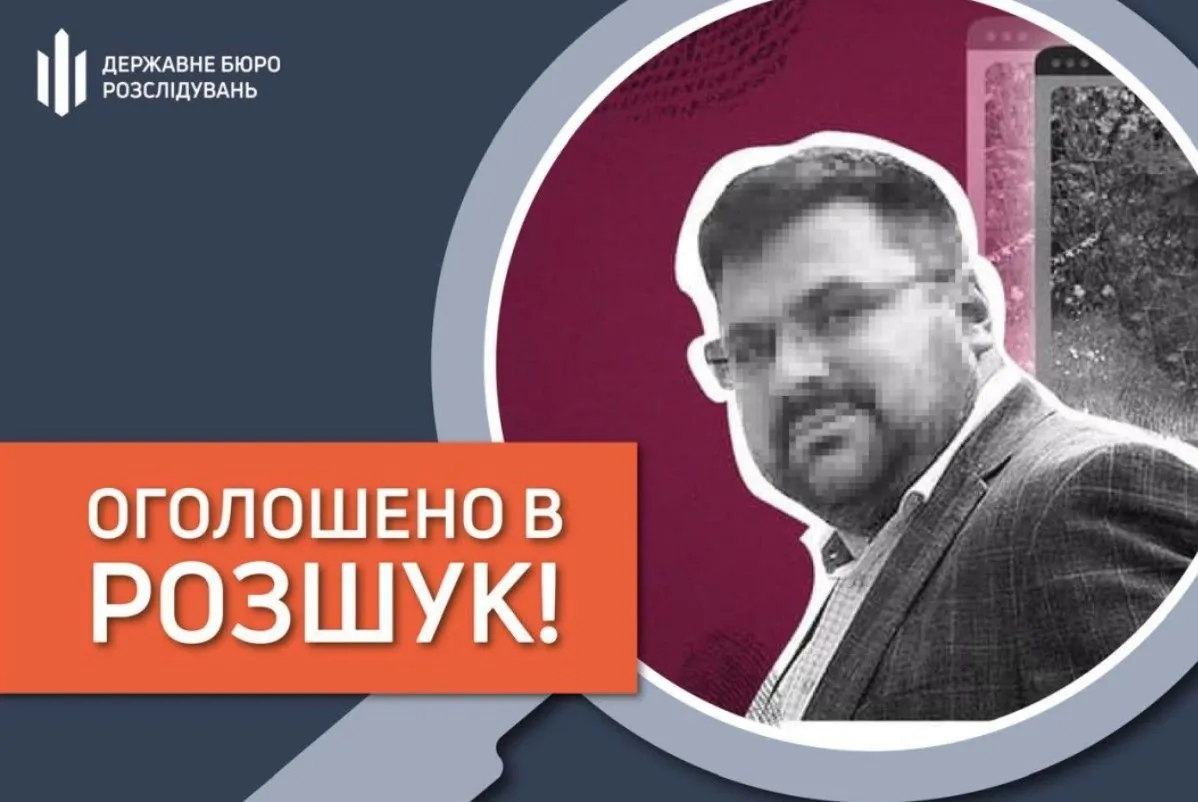 ДЕРЖАВНЕ БЮРО
РОЗСЛІДУВАНЬ

ОГОЛОШЕНО В
РОЗШУК!